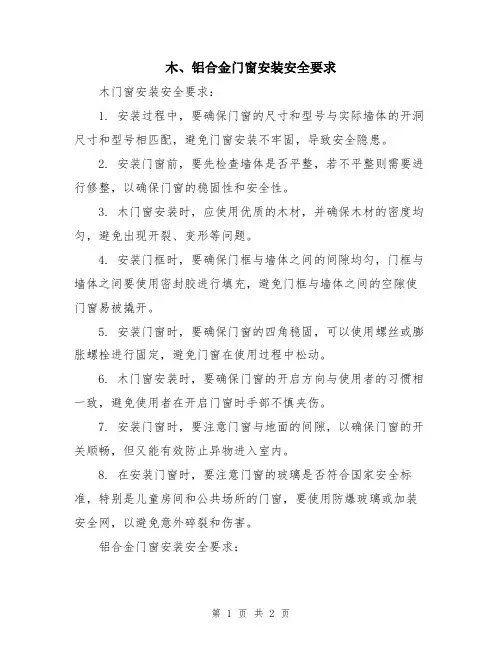 木、铝合金门窗安装安全要求

木门窗安装安全要求：

1. 安装过程中，要确保门窗的尺寸和型号与实际墙体的开洞尺寸和型号相匹配，避免门窗安装不牢固，导致安全隐患。

2. 安装门窗前，要先检查墙体是否平整，若不平整则需要进行修整，以确保门窗的稳固性和安全性。

3. 木门窗安装时，应使用优质的木材，并确保木材的密度均匀，避免出现开裂、变形等问题。

4. 安装门框时，要确保门框与墙体之间的间隙均匀，门框与墙体之间要使用密封胶进行填充，避免门框与墙体之间的空隙使门窗易被撬开。

5. 安装门窗时，要确保门窗的四角稳固，可以使用螺丝或膨胀螺栓进行固定，避免门窗在使用过程中松动。

6. 木门窗安装时，要确保门窗的开启方向与使用者的习惯相一致，避免使用者在开启门窗时手部不慎夹伤。

7. 安装门窗时，要注意门窗与地面的间隙，以确保门窗的开关顺畅，但又能有效防止异物进入室内。

8. 在安装门窗时，要注意门窗的玻璃是否符合国家安全标准，特别是儿童房间和公共场所的门窗，要使用防爆玻璃或加装安全网，以避免意外碎裂和伤害。

铝合金门窗安装安全要求：

第 1 页 共 2 页